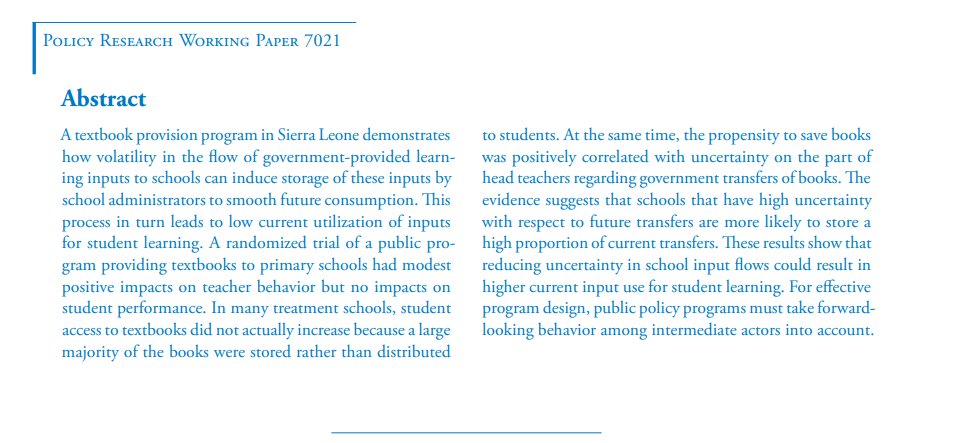 Policy Research Working Paper 7021

Abstract

A textbook provision program in Sierra Leone demonstrates how volatility in the flow of government-provided learning inputs to schools can induce storage of these inputs by school administrators to smooth future consumption. This process in turn leads to low current utilization of inputs for student learning. A randomized trial of a public program providing textbooks to primary schools had modest positive impacts on teacher behavior but no impacts on student performance. In many treatment schools, student access to textbooks did not actually increase because a large majority of the books were stored rather than distributed to students. At the same time, the propensity to save books was positively correlated with uncertainty on the part of head teachers regarding government transfers of books. The evidence suggests that schools that have high uncertainty with respect to future transfers are more likely to store a high proportion of current transfers. These results show that reducing uncertainty in school input flows could result in higher current input use for student learning. For effective program design, public policy programs must take forward-looking behavior among intermediate actors into account.